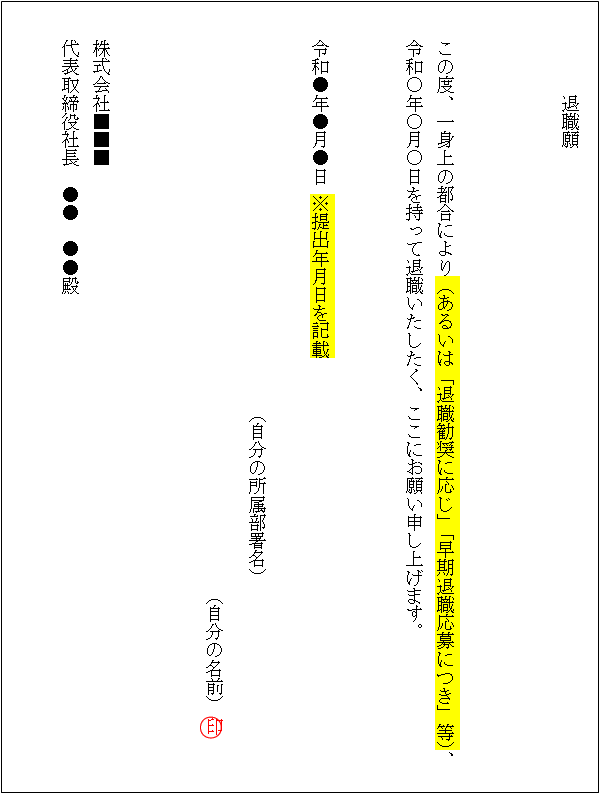 退職願

この度、一身上の都合により（あるいは「退職勧奨に応じ」「早期退職応募につき」等）、令和〇年〇月〇日を持って退職いたしたく、ここにお願い申し上げます。

令和●年●月●日 ※提出年月日を記載

（自分の所属部署名）

（自分の名前） 印

株式会社■■■
代表取締役社長 ●● ●●殿